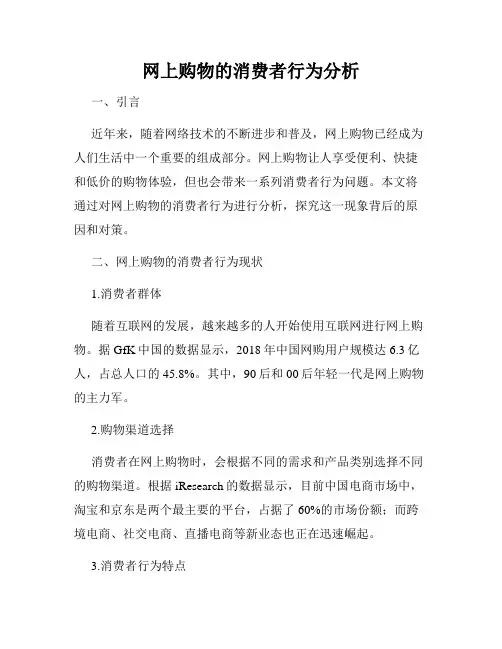 网上购物的消费者行为分析

一、引言

近年来，随着网络技术的不断进步和普及，网上购物已经成为人们生活中一个重要的组成部分。网上购物让人享受便利、快捷和低价的购物体验，但也会带来一系列消费者行为问题。本文将通过对网上购物的消费者行为进行分析，探究这一现象背后的原因和对策。

二、网上购物的消费者行为现状

1.消费者群体

随着互联网的发展，越来越多的人开始使用互联网进行网上购物。据 GfK 中国的数据显示，2018 年中国网购用户规模达 6.3 亿人，占总人口的 45.8%。其中，90 后和 00 后年轻一代是网上购物的主力军。

2.购物渠道选择

消费者在网上购物时，会根据不同的需求和产品类别选择不同的购物渠道。根据 iResearch 的数据显示，目前中国电商市场中，淘宝和京东是两个最主要的平台，占据了 60%的市场份额；而跨境电商、社交电商、直播电商等新业态也正在迅速崛起。

3.消费者行为特点